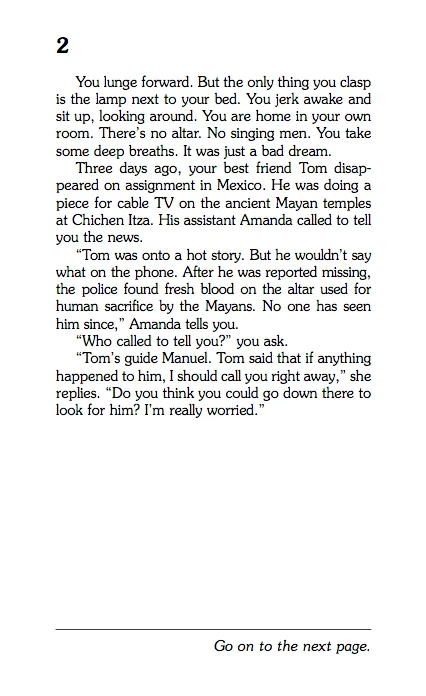 2

You lunge forward. But the only thing you clasp is the lamp next to your bed. You jerk awake and sit up, looking around. You are home in your own room. There's no altar. No singing men. You take some deep breaths. It was just a bad dream.

Three days ago, your best friend Tom disappeared on assignment in Mexico. He was doing a piece for cable TV on the ancient Mayan temples at Chichen Itza. His assistant Amanda called to tell you the news.

"Tom was onto a hot story. But he wouldn't say what on the phone. After he was reported missing, the police found fresh blood on the altar used for human sacrifice by the Mayans. No one has seen him since," Amanda tells you.

"Who called to tell you?" you ask.

"Tom's guide Manuel. Tom said that if anything happened to him, I should call you right away," she replies. "Do you think you could go down there to look for him? I'm really worried."

Go on to the next page.